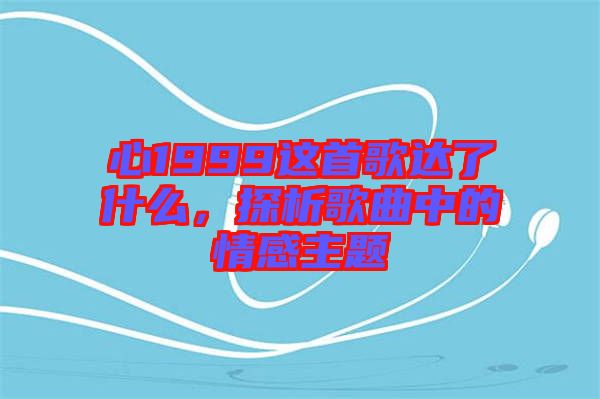 心1999这首歌达了什么，探析歌曲中的情感主题